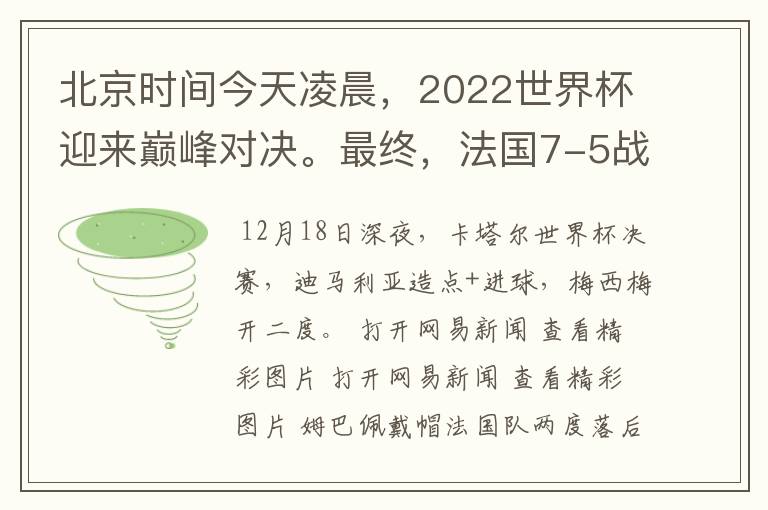 北京时间今天凌晨，2022世界杯迎来巅峰对决。最终，法国7-5战

12月18日深夜，卡塔尔世界杯决赛，迪马利亚造点+进球，梅西梅开二度。 打开网易新闻 查看精彩图片 打开网易新闻 查看精彩图片 姆巴佩戴帽法国队两度落后